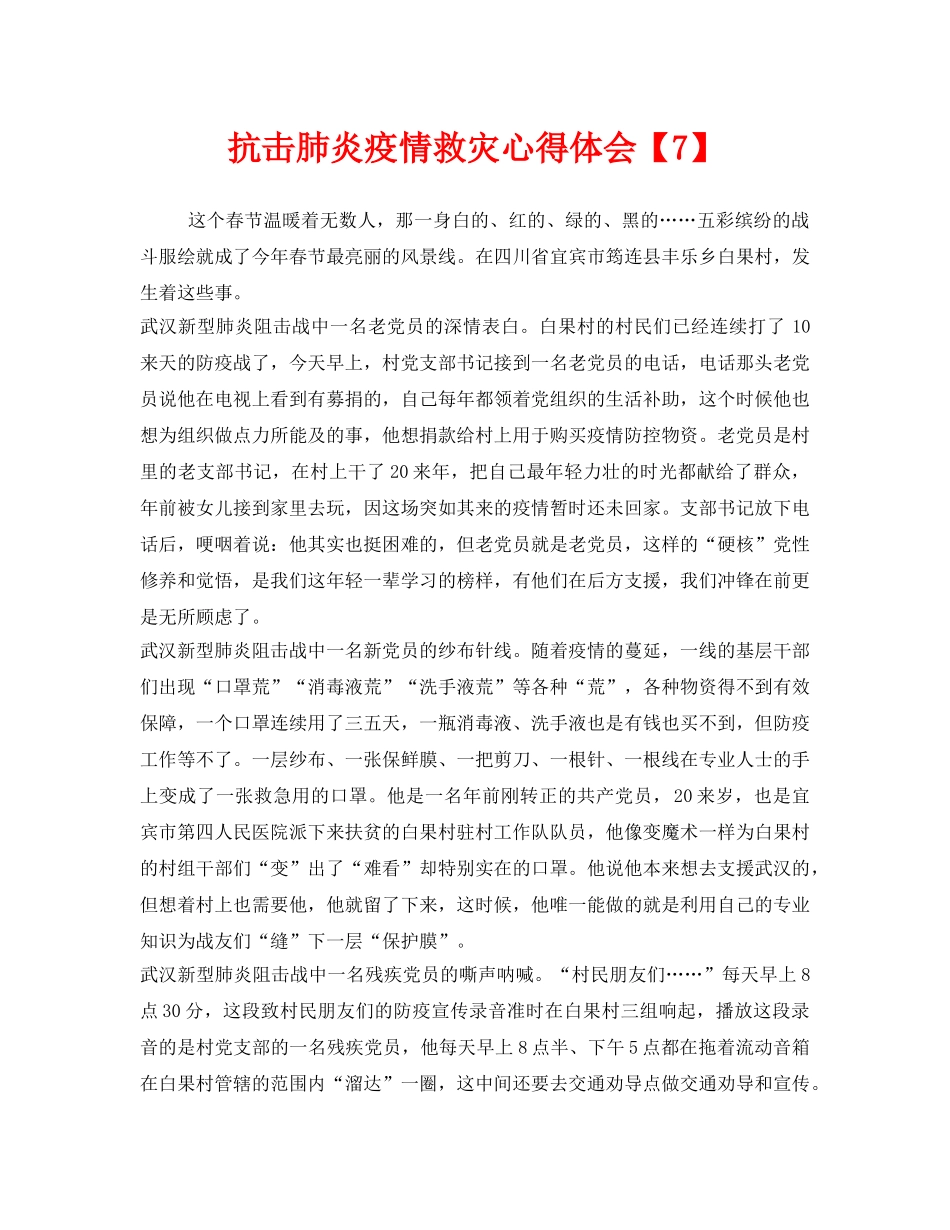 抗击肺炎疫情救灾心得体会【7】

这个春节温暖着无数人，那一身白的、红的、绿的、黑的……五彩缤纷的战斗服绘就成了今年春节最亮丽的风景线。在四川省宜宾市筠连县丰乐乡白果村，发生着这些事。

武汉新型肺炎阻击战中一名老党员的深情表白。白果村的村民们已经连续打了 10 来天的防疫战了，今天早上，村党支部书记接到一名老党员的电话，电话那头老党员说他在电视上看到有募捐的，自己每年都领着党组织的生活补助，这个时候他也想为组织做点力所能及的事，他想捐款给村上用于购买疫情防控物资。老党员是村里的老支部书记，在村上干了 20 来年，把自己最年轻力壮的时光都献给了群众，年前被女儿接到家里去玩，因这场突如其来的疫情暂时还未回家。支部书记放下电话后，哽咽着说：他其实也挺困难的，但老党员就是老党员，这样的“硬核”党性修养和觉悟，是我们这年轻一辈学习的榜样，有他们在后方支援，我们冲锋在前更是无所顾虑了。

武汉新型肺炎阻击战中一名新党员的纱布针线。随着疫情的蔓延，一线的基层干部们出现“口罩荒”“消毒液荒”“洗手液荒”等各种“荒”，各种物资得不到有效保障，一个口罩连续用了三五天，一瓶消毒液、洗手液也是有钱也买不到，但防疫工作等不了。一层纱布、一张保鲜膜、一把剪刀、一根针、一根线在专业人士的手上变成了一张救急用的口罩。他是一名年前刚转正的共产党员，20 来岁，也是宜宾市第四人民医院派下来扶贫的白果村驻村工作队队员，他像变魔术一样为白果村的村组干部们“变”出了“难看”却特别实在的口罩。他说他本来想去支援武汉的，但想着村上也需要他，他就留了下来，这时候，他唯一能做的就是利用自己的专业知识为战友们“缝”下一层“保护膜”。

武汉新型肺炎阻击战中一名残疾党员的嘶声呐喊。“村民朋友们……”每天早上 8 点 30 分，这段致村民朋友们的防疫宣传录音准时在白果村三组响起，播放这段录音的是村党支部的一名残疾党员，他每天早上 8 点半、下午 5 点都在拖着流动音箱在白果村管辖的范围内“溜达”一圈，这中间还要去交通劝导点做交通劝导和宣传。